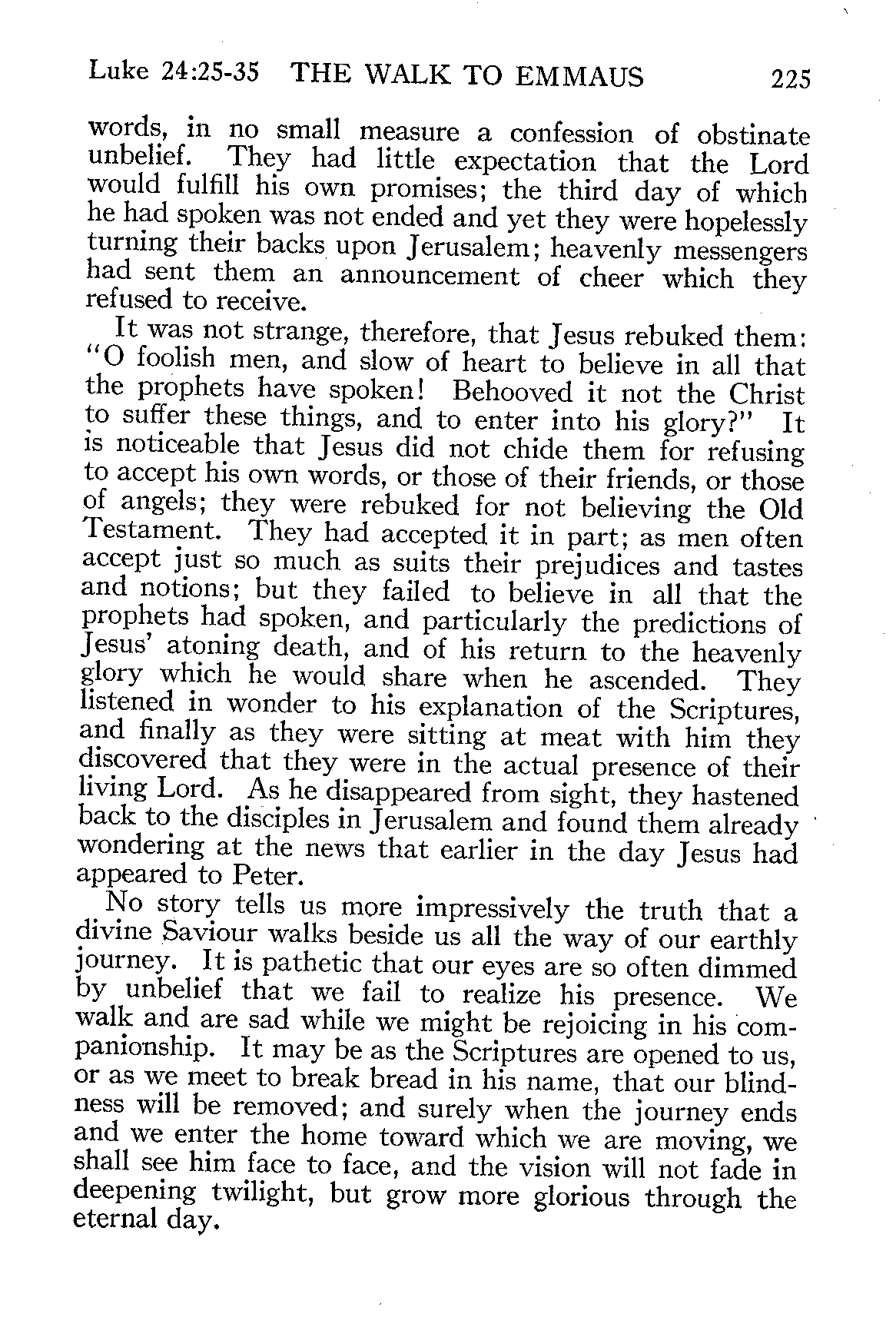 Luke 24:25-35 THE WALK TO EMMAUS 225

words, in no small measure a confession of obstinate unbelief. They had little expectation that the Lord would fulfill his own promises; the third day of which he had spoken was not ended and yet they were hopelessly turning their backs upon Jerusalem; heavenly messengers had sent them an announcement of cheer which they refused to receive.

It was not strange, therefore, that Jesus rebuked them: "O foolish men, and slow of heart to believe in all that the prophets have spoken! Behooved it not the Christ to suffer these things, and to enter into his glory?" It is noticeable that Jesus did not chide them for refusing to accept his own words, or those of their friends, or those of angels; they were rebuked for not believing the Old Testament. They had accepted it in part; as men often accept just so much as suits their prejudices and tastes and notions; but they failed to believe in all that the prophets had spoken, and particularly the predictions of Jesus' atoning death, and of his return to the heavenly glory which he would share when he ascended. They listened in wonder to his explanation of the Scriptures, and finally as they were sitting at meat with him they discovered that they were in the actual presence of their living Lord. As he disappeared from sight, they hastened back to the disciples in Jerusalem and found them already wondering at the news that earlier in the day Jesus had appeared to Peter.

No story tells us more impressively the truth that a divine Saviour walks beside us all the way of our earthly journey. It is pathetic that our eyes are so often dimmed by unbelief that we fail to realize his presence. We walk and are sad while we might be rejoicing in his companionship. It may be as the Scriptures are opened to us, or as we meet to break bread in his name, that our blindness will be removed; and surely when the journey ends and we enter the home toward which we are moving, we shall see him face to face, and the vision will not fade in deepening twilight, but grow more glorious through the eternal day.